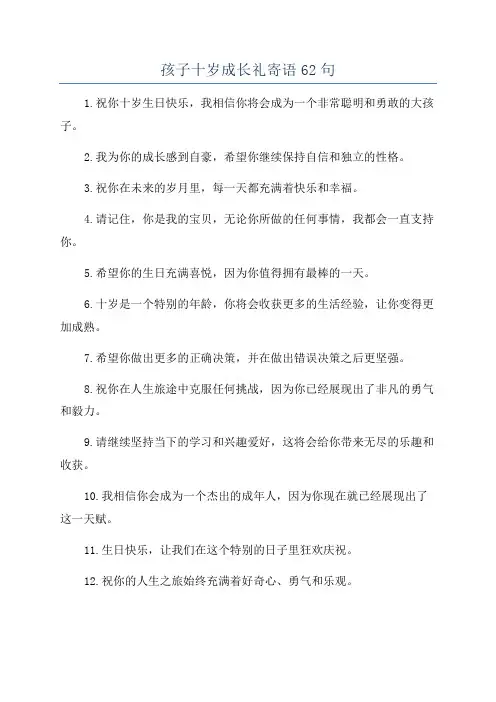 孩子十岁成长礼寄语62句

1.祝你十岁生日快乐，我相信你将会成为一个非常聪明和勇敢的大孩子。

2.我为你的成长感到自豪，希望你继续保持自信和独立的性格。

3.祝你在未来的岁月里，每一天都充满着快乐和幸福。

4.请记住，你是我的宝贝，无论你所做的任何事情，我都会一直支持你。

5.希望你的生日充满喜悦，因为你值得拥有最棒的一天。

6.十岁是一个特别的年龄，你将会收获更多的生活经验，让你变得更加成熟。

7.希望你做出更多的正确决策，并在做出错误决策之后更坚强。

8.祝你在人生旅途中克服任何挑战，因为你已经展现出了非凡的勇气和毅力。

9.请继续坚持当下的学习和兴趣爱好，这将会给你带来无尽的乐趣和收获。

10.我相信你会成为一个杰出的成年人，因为你现在就已经展现出了这一天赋。

11.生日快乐，让我们在这个特别的日子里狂欢庆祝。

12.祝你的人生之旅始终充满着好奇心、勇气和乐观。